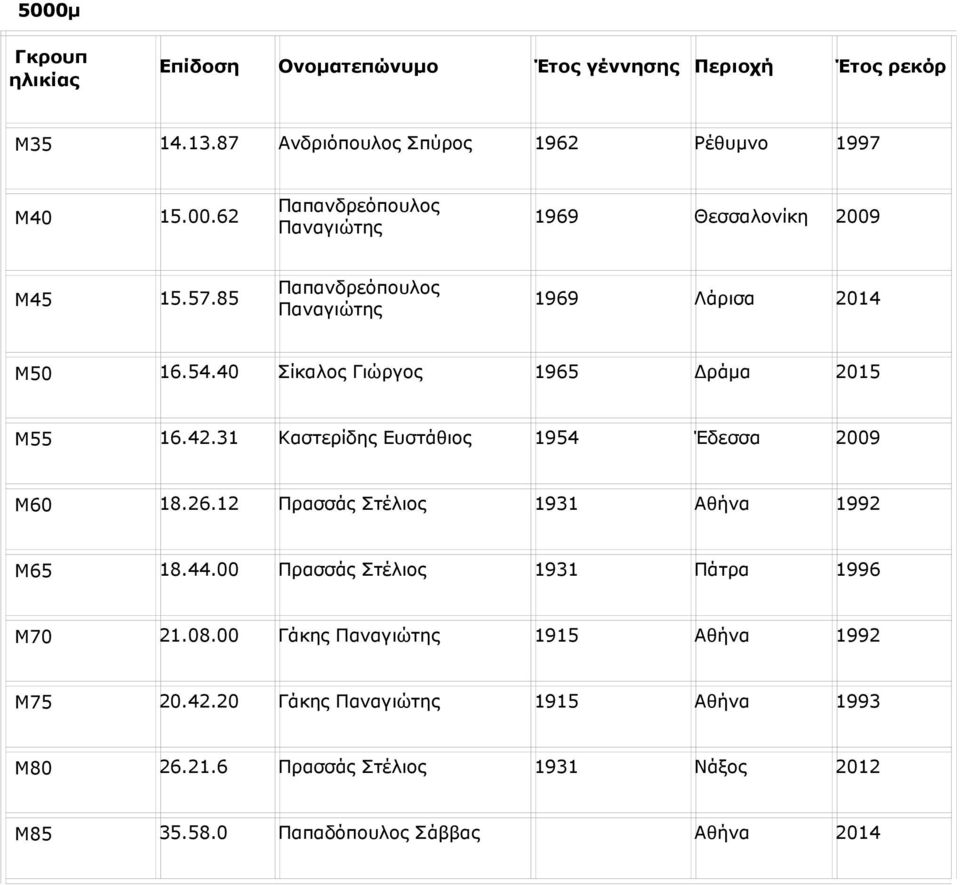 5000μ

| Γκρουπ ηλικίας | Επίδοση | Ονοματεπώνυμο | Έτος γέννησης | Περιοχή | Έτος ρεκόρ |
|---|---|---|---|---|---|
| M35 | 14.13.87 | Ανδριόπουλος Σπύρος | 1962 | Ρέθυμνο | 1997 |
| M40 | 15.00.62 | Παπανδρεόπουλος Παναγιώτης | 1969 | Θεσσαλονίκη | 2009 |
| M45 | 15.57.85 | Παπανδρεόπουλος Παναγιώτης | 1969 | Λάρισα | 2014 |
| M50 | 16.54.40 | Σίκαλος Γιώργος | 1965 | Δράμα | 2015 |
| M55 | 16.42.31 | Καστερίδης Ευστάθιος | 1954 | Έδεσσα | 2009 |
| M60 | 18.26.12 | Πρασσάς Στέλιος | 1931 | Αθήνα | 1992 |
| M65 | 18.44.00 | Πρασσάς Στέλιος | 1931 | Πάτρα | 1996 |
| M70 | 21.08.00 | Γάκης Παναγιώτης | 1915 | Αθήνα | 1992 |
| M75 | 20.42.20 | Γάκης Παναγιώτης | 1915 | Αθήνα | 1993 |
| M80 | 26.21.6 | Πρασσάς Στέλιος | 1931 | Νάξος | 2012 |
| M85 | 35.58.0 | Παπαδόπουλος Σάββας | | Αθήνα | 2014 |